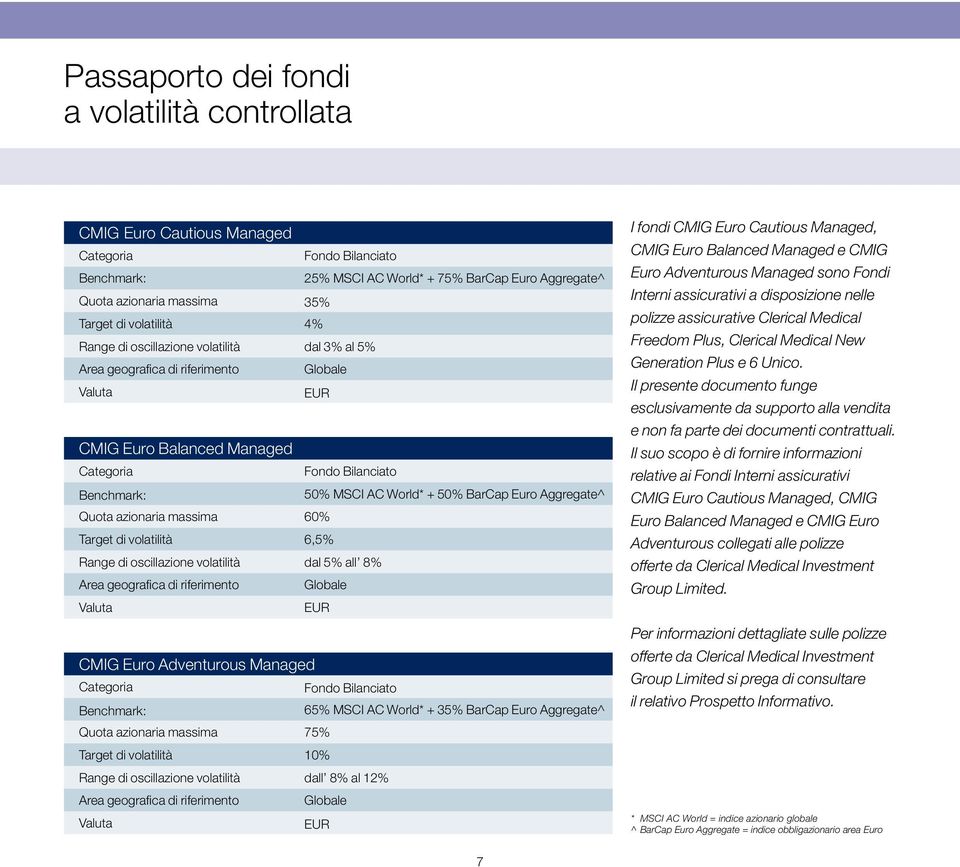 Passaporto dei fondi
a volatilità controllata

| CMIG Euro Cautious Managed | |
|---|---|
| Categoria | Fondo Bilanciato |
| Benchmark: | 25% MSCI AC World* + 75% BarCap Euro Aggregate^ |
| Quota azionaria massima | 35% |
| Target di volatilità | 4% |
| Range di oscillazione volatilità | dal 3% al 5% |
| Area geografica di riferimento | Globale |
| Valuta | EUR |

| CMIG Euro Balanced Managed | |
|---|---|
| Categoria | Fondo Bilanciato |
| Benchmark: | 50% MSCI AC World* + 50% BarCap Euro Aggregate^ |
| Quota azionaria massima | 60% |
| Target di volatilità | 6,5% |
| Range di oscillazione volatilità | dal 5% all' 8% |
| Area geografica di riferimento | Globale |
| Valuta | EUR |

| CMIG Euro Adventurous Managed | |
|---|---|
| Categoria | Fondo Bilanciato |
| Benchmark: | 65% MSCI AC World* + 35% BarCap Euro Aggregate^ |
| Quota azionaria massima | 75% |
| Target di volatilità | 10% |
| Range di oscillazione volatilità | dall' 8% al 12% |
| Area geografica di riferimento | Globale |
| Valuta | EUR |

I fondi CMIG Euro Cautious Managed, CMIG Euro Balanced Managed e CMIG Euro Adventurous Managed sono Fondi Interni assicurativi a disposizione nelle polizze assicurative Clerical Medical Freedom Plus, Clerical Medical New Generation Plus e 6 Unico.
Il presente documento funge esclusivamente da supporto alla vendita e non fa parte dei documenti contrattuali. Il suo scopo è di fornire informazioni relative ai Fondi Interni assicurativi CMIG Euro Cautious Managed, CMIG Euro Balanced Managed e CMIG Euro Adventurous collegati alle polizze offerte da Clerical Medical Investment Group Limited.

Per informazioni dettagliate sulle polizze offerte da Clerical Medical Investment Group Limited si prega di consultare il relativo Prospetto Informativo.

* MSCI AC World = indice azionario globale
^ BarCap Euro Aggregate = indice obbligazionario area Euro

7